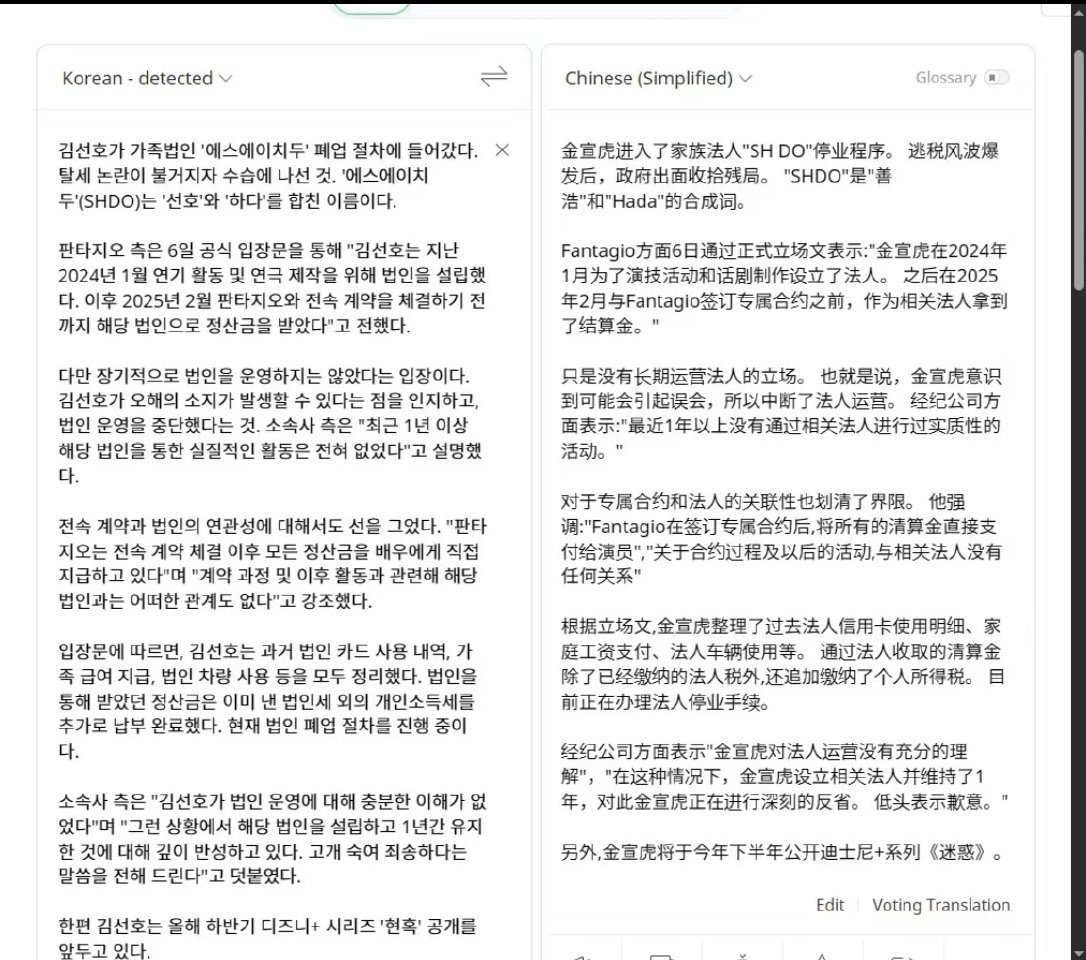 Korean - detected

김선호가 가족법인 '에스에이치두' 폐업 절차에 들어갔다. 탈세 논란이 불거지자 수습에 나선 것. '에스에이치두'(SHDO)는 '선호'와 '하다'를 합친 이름이다.

판타지오 측은 6일 공식 입장문을 통해 "김선호는 지난 2024년 1월 연기 활동 및 연극 제작을 위해 법인을 설립했다. 이후 2025년 2월 판타지오와 전속 계약을 체결하기 전까지 해당 법인으로 정산금을 받았다"고 전했다.

다만 장기적으로 법인을 운영하지는 않았다는 입장이다. 김선호가 오해의 소지가 발생할 수 있다는 점을 인지하고, 법인 운영을 중단했다는 것. 소속사 측은 "최근 1년 이상 해당 법인을 통한 실질적인 활동은 전혀 없었다"고 설명했다.

전속 계약과 법인의 연관성에 대해서도 선을 그었다. "판타지오는 전속 계약 체결 이후 모든 정산금을 배우에게 직접 지급하고 있다"며 "계약 과정 및 이후 활동과 관련해 해당 법인과는 어떠한 관계도 없다"고 강조했다.

입장문에 따르면, 김선호는 과거 법인 카드 사용 내역, 가족 급여 지급, 법인 차량 사용 등을 모두 정리했다. 법인을 통해 받았던 정산금은 이미 낸 법인세 외의 개인소득세를 추가로 납부 완료했다. 현재 법인 폐업 절차를 진행 중이다.

소속사 측은 "김선호가 법인 운영에 대해 충분한 이해가 없었다"며 "그런 상황에서 해당 법인을 설립하고 1년간 유지한 것에 대해 깊이 반성하고 있다. 고개 숙여 죄송하다는 말씀을 전해 드린다"고 덧붙였다.

한편 김선호는 올해 하반기 디즈니+ 시리즈 '현혹' 공개를 앞두고 있다.

Chinese (Simplified)   Glossary

金宣虎进入了家族法人"SH DO"停业程序。 逃税风波爆发后，政府出面收拾残局。 "SHDO"是"善浩"和"Hada"的合成词。

Fantagio方面6日通过正式立场文表示:"金宣虎在2024年1月为了演技活动和话剧制作设立了法人。 之后在2025年2月与Fantagio签订专属合约之前，作为相关法人拿到了结算金。"

只是没有长期运营法人的立场。 也就是说，金宣虎意识到可能会引起误会，所以中断了法人运营。 经纪公司方面表示:"最近1年以上没有通过相关法人进行过实质性的活动。"

对于专属合约和法人的关联性也划清了界限。 他强调:"Fantagio在签订专属合约后,将所有的清算金直接支付给演员","关于合约过程及以后的活动,与相关法人没有任何关系"

根据立场文,金宣虎整理了过去法人信用卡使用明细、家庭工资支付、法人车辆使用等。 通过法人收取的清算金除了已经缴纳的法人税外,还追加缴纳了个人所得税。 目前正在办理法人停业手续。

经纪公司方面表示"金宣虎对法人运营没有充分的理解"，"在这种情况下，金宣虎设立相关法人并维持了1年，对此金宣虎正在进行深刻的反省。 低头表示歉意。"

另外,金宣虎将于今年下半年公开迪士尼+系列《迷惑》。

Edit | Voting Translation